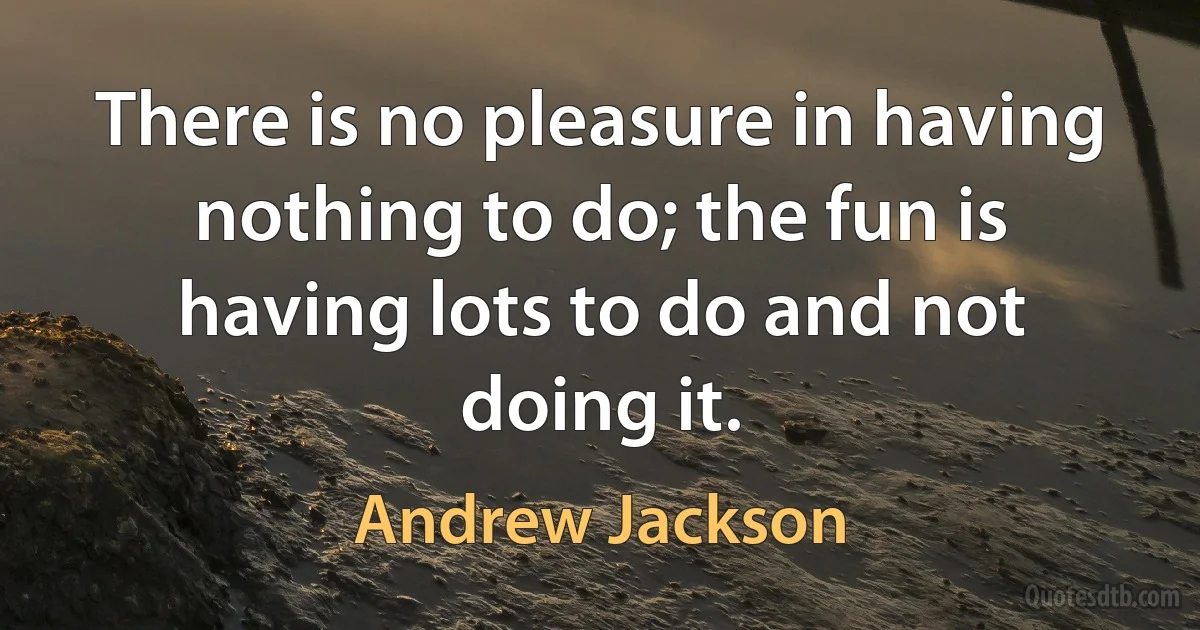 There is no pleasure in having nothing to do; the fun is having lots to do and not doing it.

Andrew Jackson

Quotesdtb.com